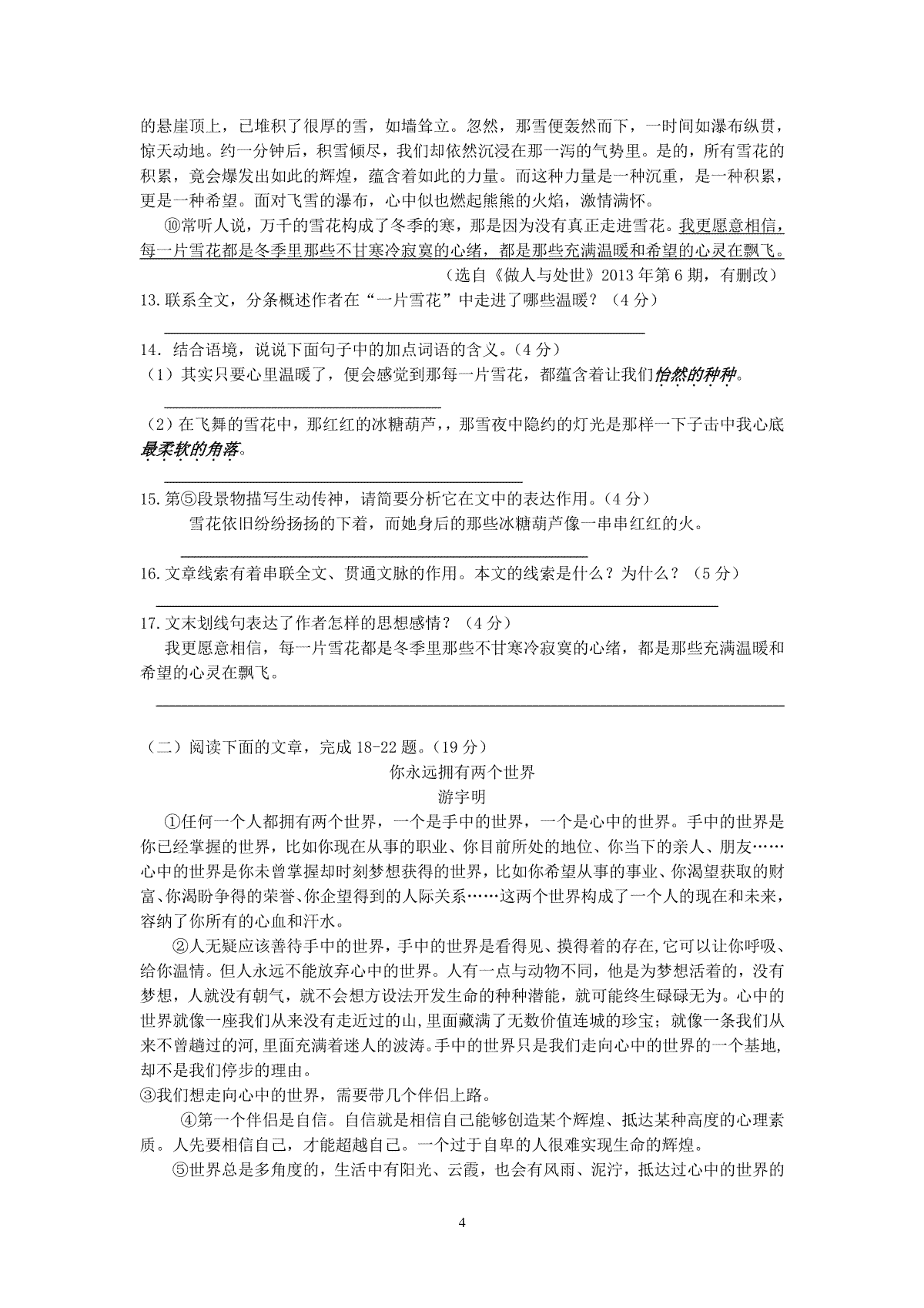 的悬崖顶上，已堆积了很厚的雪，如墙耸立。忽然，那雪便轰然而下，一时间如瀑布纵贯，惊天动地。约一分钟后，积雪倾尽，我们却依然沉浸在那一泻的气势里。是的，所有雪花的积累，竟会爆发出如此的辉煌，蕴含着如此的力量。而这种力量是一种沉重，是一种积累，更是一种希望。面对飞雪的瀑布，心中似也燃起熊熊的火焰，激情满怀。

⑩常听人说，万千的雪花构成了冬季的寒，那是因为没有真正走进雪花。我更愿意相信，每一片雪花都是冬季里那些不甘寒冷寂寞的心绪，都是那些充满温暖和希望的心灵在飘飞。

（选自《做人与处世》2013 年第 6 期，有删改）

13.联系全文，分条概述作者在“一片雪花”中走进了哪些温暖？（4 分）

14．结合语境，说说下面句子中的加点词语的含义。(4 分)

（1）其实只要心里温暖了，便会感觉到那每一片雪花，都蕴含着让我们怡然的种种。

（2）在飞舞的雪花中，那红红的冰糖葫芦，，那雪夜中隐约的灯光是那样一下子击中我心底最柔软的角落。

15.第⑤段景物描写生动传神，请简要分析它在文中的表达作用。(4 分)

雪花依旧纷纷扬扬的下着，而她身后的那些冰糖葫芦像一串串红红的火。

16.文章线索有着串联全文、贯通文脉的作用。本文的线索是什么？为什么？（5 分）

17.文末划线句表达了作者怎样的思想感情？（4 分）

我更愿意相信，每一片雪花都是冬季里那些不甘寒冷寂寞的心绪，都是那些充满温暖和希望的心灵在飘飞。

（二）阅读下面的文章，完成 18-22 题。(19 分)

你永远拥有两个世界

游宇明

①任何一个人都拥有两个世界，一个是手中的世界，一个是心中的世界。手中的世界是你已经掌握的世界，比如你现在从事的职业、你目前所处的地位、你当下的亲人、朋友……心中的世界是你未曾掌握却时刻梦想获得的世界，比如你希望从事的事业、你渴望获取的财富、你渴盼争得的荣誉、你企望得到的人际关系……这两个世界构成了一个人的现在和未来，容纳了你所有的心血和汗水。

②人无疑应该善待手中的世界，手中的世界是看得见、摸得着的存在,它可以让你呼吸、给你温情。但人永远不能放弃心中的世界。人有一点与动物不同，他是为梦想活着的，没有梦想，人就没有朝气，就不会想方设法开发生命的种种潜能，就可能终生碌碌无为。心中的世界就像一座我们从来没有走近过的山,里面藏满了无数价值连城的珍宝；就像一条我们从来不曾趟过的河,里面充满着迷人的波涛。手中的世界只是我们走向心中的世界的一个基地,却不是我们停步的理由。

③我们想走向心中的世界，需要带几个伴侣上路。

④第一个伴侣是自信。自信就是相信自己能够创造某个辉煌、抵达某种高度的心理素质。人先要相信自己，才能超越自己。一个过于自卑的人很难实现生命的辉煌。

⑤世界总是多角度的，生活中有阳光、云霞，也会有风雨、泥泞，抵达过心中的世界的

4